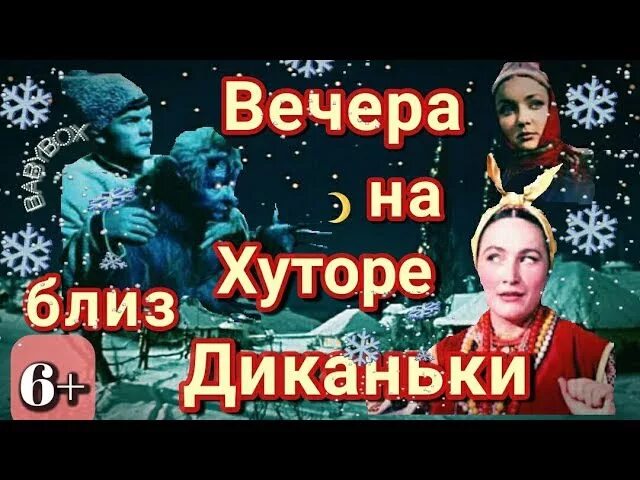 BABYBOX

Вечера на Хуторе близ Диканьки

6+